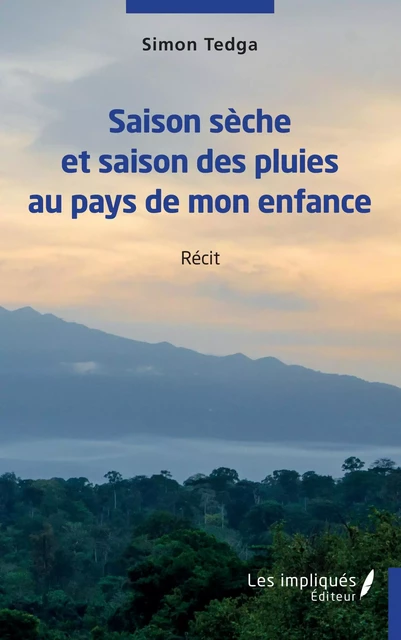 Simon Tedga

Saison sèche et saison des pluies au pays de mon enfance

Récit

Les impliqués Éditeur